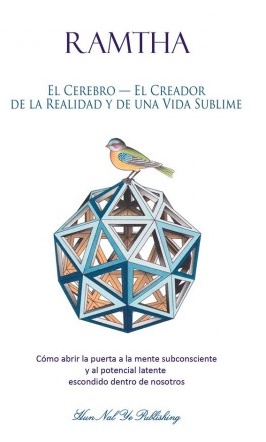 RAMTHA

El Cerebro — El Creador de la Realidad y de una Vida Sublime

Cómo abrir la puerta a la mente subconsciente y al potencial latente escondido dentro de nosotros

Hun Nal Ye Publishing